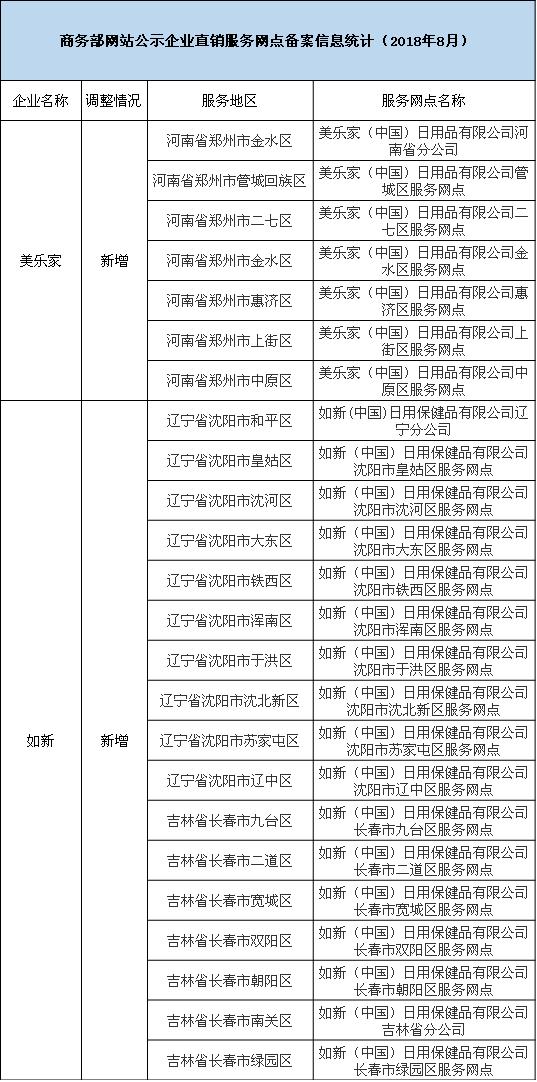 商务部网站公示企业直销服务网点备案信息统计（2018年8月）

| 企业名称 | 调整情况 | 服务地区 | 服务网点名称 |
|---|---|---|---|
| 美乐家 | 新增 | 河南省郑州市金水区 | 美乐家（中国）日用品有限公司河南省分公司 |
| | | 河南省郑州市管城回族区 | 美乐家（中国）日用品有限公司管城区服务网点 |
| | | 河南省郑州市二七区 | 美乐家（中国）日用品有限公司二七区服务网点 |
| | | 河南省郑州市金水区 | 美乐家（中国）日用品有限公司金水区服务网点 |
| | | 河南省郑州市惠济区 | 美乐家（中国）日用品有限公司惠济区服务网点 |
| | | 河南省郑州市上街区 | 美乐家（中国）日用品有限公司上街区服务网点 |
| | | 河南省郑州市中原区 | 美乐家（中国）日用品有限公司中原区服务网点 |
| 如新 | 新增 | 辽宁省沈阳市和平区 | 如新(中国)日用保健品有限公司辽宁分公司 |
| | | 辽宁省沈阳市皇姑区 | 如新（中国）日用保健品有限公司沈阳市皇姑区服务网点 |
| | | 辽宁省沈阳市沈河区 | 如新（中国）日用保健品有限公司沈阳市沈河区服务网点 |
| | | 辽宁省沈阳市大东区 | 如新（中国）日用保健品有限公司沈阳市大东区服务网点 |
| | | 辽宁省沈阳市铁西区 | 如新（中国）日用保健品有限公司沈阳市铁西区服务网点 |
| | | 辽宁省沈阳市浑南区 | 如新（中国）日用保健品有限公司沈阳市浑南区服务网点 |
| | | 辽宁省沈阳市于洪区 | 如新（中国）日用保健品有限公司沈阳市于洪区服务网点 |
| | | 辽宁省沈阳市沈北新区 | 如新（中国）日用保健品有限公司沈阳市沈北新区服务网点 |
| | | 辽宁省沈阳市苏家屯区 | 如新（中国）日用保健品有限公司沈阳市苏家屯区服务网点 |
| | | 辽宁省沈阳市辽中区 | 如新（中国）日用保健品有限公司沈阳市辽中区服务网点 |
| | | 吉林省长春市九台区 | 如新（中国）日用保健品有限公司长春市九台区服务网点 |
| | | 吉林省长春市二道区 | 如新（中国）日用保健品有限公司长春市二道区服务网点 |
| | | 吉林省长春市宽城区 | 如新（中国）日用保健品有限公司长春市宽城区服务网点 |
| | | 吉林省长春市双阳区 | 如新（中国）日用保健品有限公司长春市双阳区服务网点 |
| | | 吉林省长春市朝阳区 | 如新（中国）日用保健品有限公司长春市朝阳区服务网点 |
| | | 吉林省长春市南关区 | 如新（中国）日用保健品有限公司吉林省分公司 |
| | | 吉林省长春市绿园区 | 如新（中国）日用保健品有限公司长春市绿园区服务网点 |